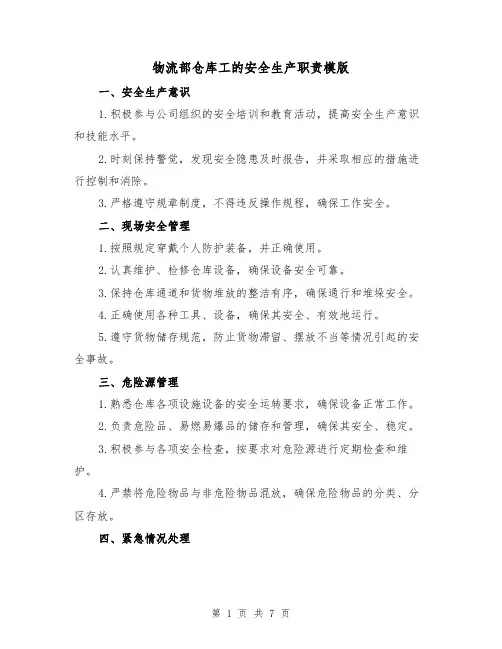 物流部仓库工的安全生产职责模版

一、安全生产意识

1.积极参与公司组织的安全培训和教育活动，提高安全生产意识和技能水平。

2.时刻保持警觉，发现安全隐患及时报告，并采取相应的措施进行控制和消除。

3.严格遵守规章制度，不得违反操作规程，确保工作安全。

二、现场安全管理

1.按照规定穿戴个人防护装备，并正确使用。

2.认真维护、检修仓库设备，确保设备安全可靠。

3.保持仓库通道和货物堆放的整洁有序，确保通行和堆垛安全。

4.正确使用各种工具、设备，确保其安全、有效地运行。

5.遵守货物储存规范，防止货物滞留、摆放不当等情况引起的安全事故。

三、危险源管理

1.熟悉仓库各项设施设备的安全运转要求，确保设备正常工作。

2.负责危险品、易燃易爆品的储存和管理，确保其安全、稳定。

3.积极参与各项安全检查，按要求对危险源进行定期检查和维护。

4.严禁将危险物品与非危险物品混放，确保危险物品的分类、分区存放。

四、紧急情况处理

第 1 页 共 7 页